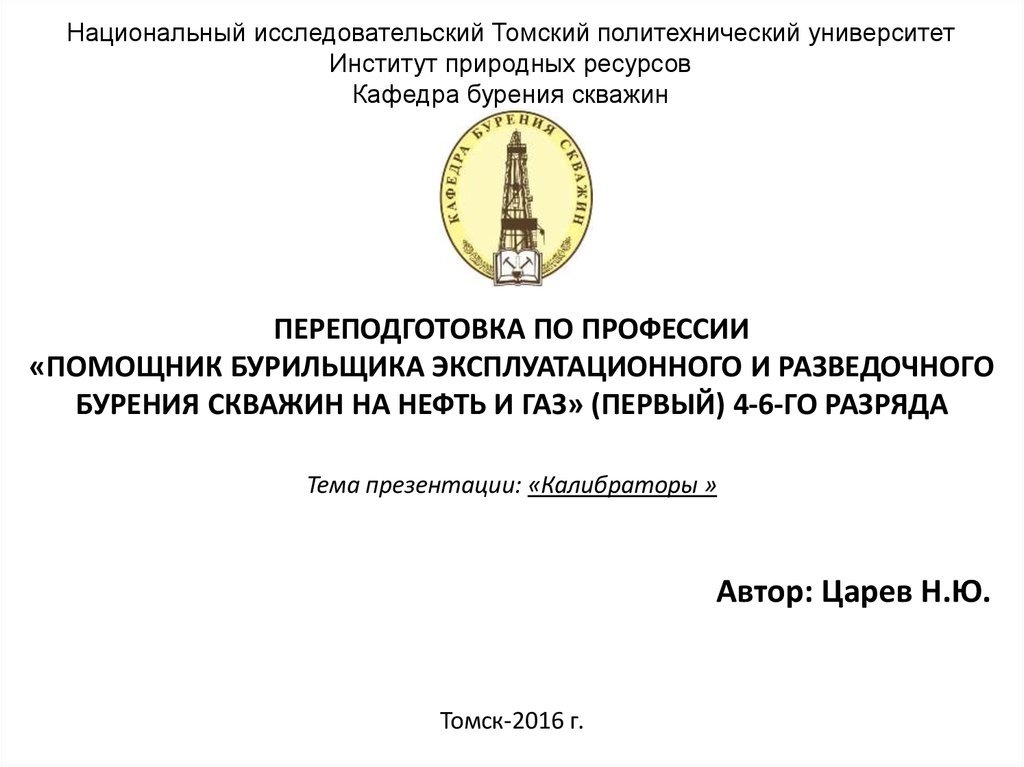 Национальный исследовательский Томский политехнический университет
Институт природных ресурсов
Кафедра бурения скважин

КАФЕДРА БУРЕНИЯ СКВАЖИН

ПЕРЕПОДГОТОВКА ПО ПРОФЕССИИ
«ПОМОЩНИК БУРИЛЬЩИКА ЭКСПЛУАТАЦИОННОГО И РАЗВЕДОЧНОГО БУРЕНИЯ СКВАЖИН НА НЕФТЬ И ГАЗ» (ПЕРВЫЙ) 4-6-ГО РАЗРЯДА

Тема презентации: «Калибраторы »

Автор: Царев Н.Ю.

Томск-2016 г.